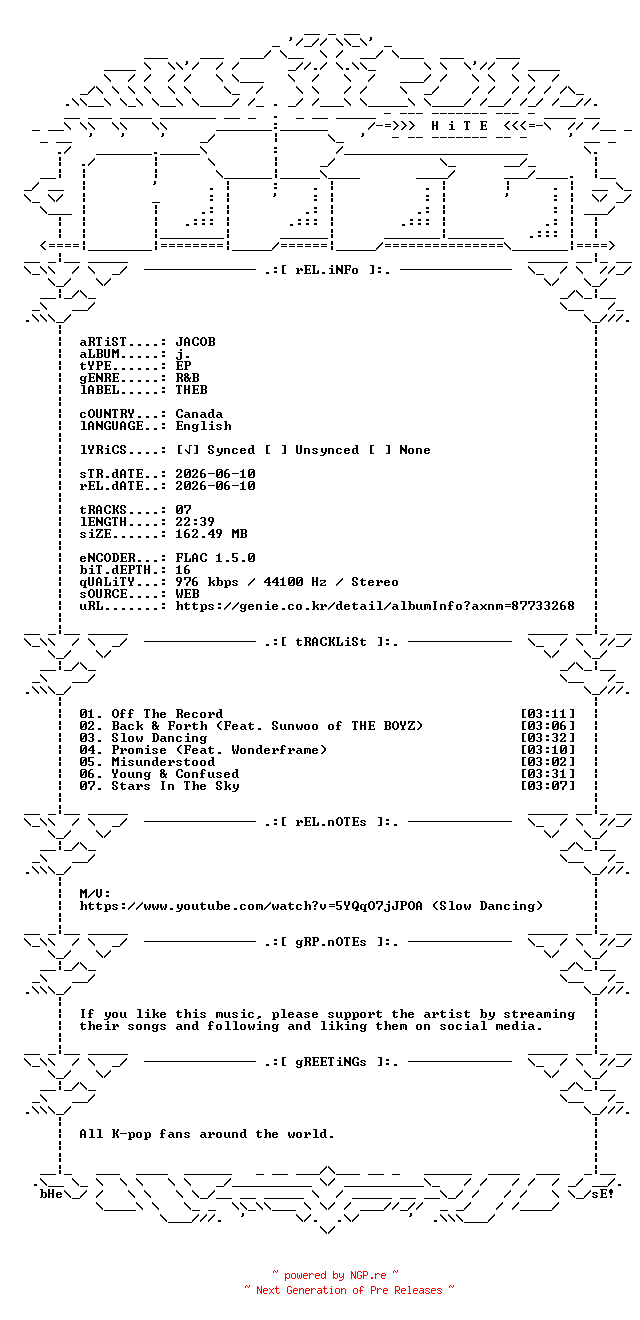 -=>>> H i T E <<<=-

.:[ rEL.iNFo ]:.

aRTiST....: JACOB
aLBUM.....: j.
tYPE......: EP
gENRE.....: R&B
lABEL.....: THEB

cOUNTRY...: Canada
lANGUAGE..: English

lYRiCS....: [√] Synced [ ] Unsynced [ ] None

sTR.dATE..: 2026-06-10
rEL.dATE..: 2026-06-10

tRACKS....: 07
lENGTH....: 22:39
siZE......: 162.49 MB

eNCODER...: FLAC 1.5.0
biT.dEPTH.: 16
qUALiTY...: 976 kbps / 44100 Hz / Stereo
sOURCE....: WEB
uRL.......: https://genie.co.kr/detail/albumInfo?axnm=87733268

.:[ tRACKLiSt ]:.

01. Off The Record [03:11]
02. Back & Forth (Feat. Sunwoo of THE BOYZ) [03:06]
03. Slow Dancing [03:32]
04. Promise (Feat. Wonderframe) [03:10]
05. Misunderstood [03:02]
06. Young & Confused [03:31]
07. Stars In The Sky [03:07]

.:[ rEL.nOTEs ]:.

M/V:
https://www.youtube.com/watch?v=5YQqO7jJPOA (Slow Dancing)

.:[ gRP.nOTEs ]:.

If you like this music, please support the artist by streaming their songs and following and liking them on social media.

.:[ gREETiNGs ]:.

All K-pop fans around the world.

bHe sE!

~ powered by NGP.re ~
~ Next Generation of Pre Releases ~